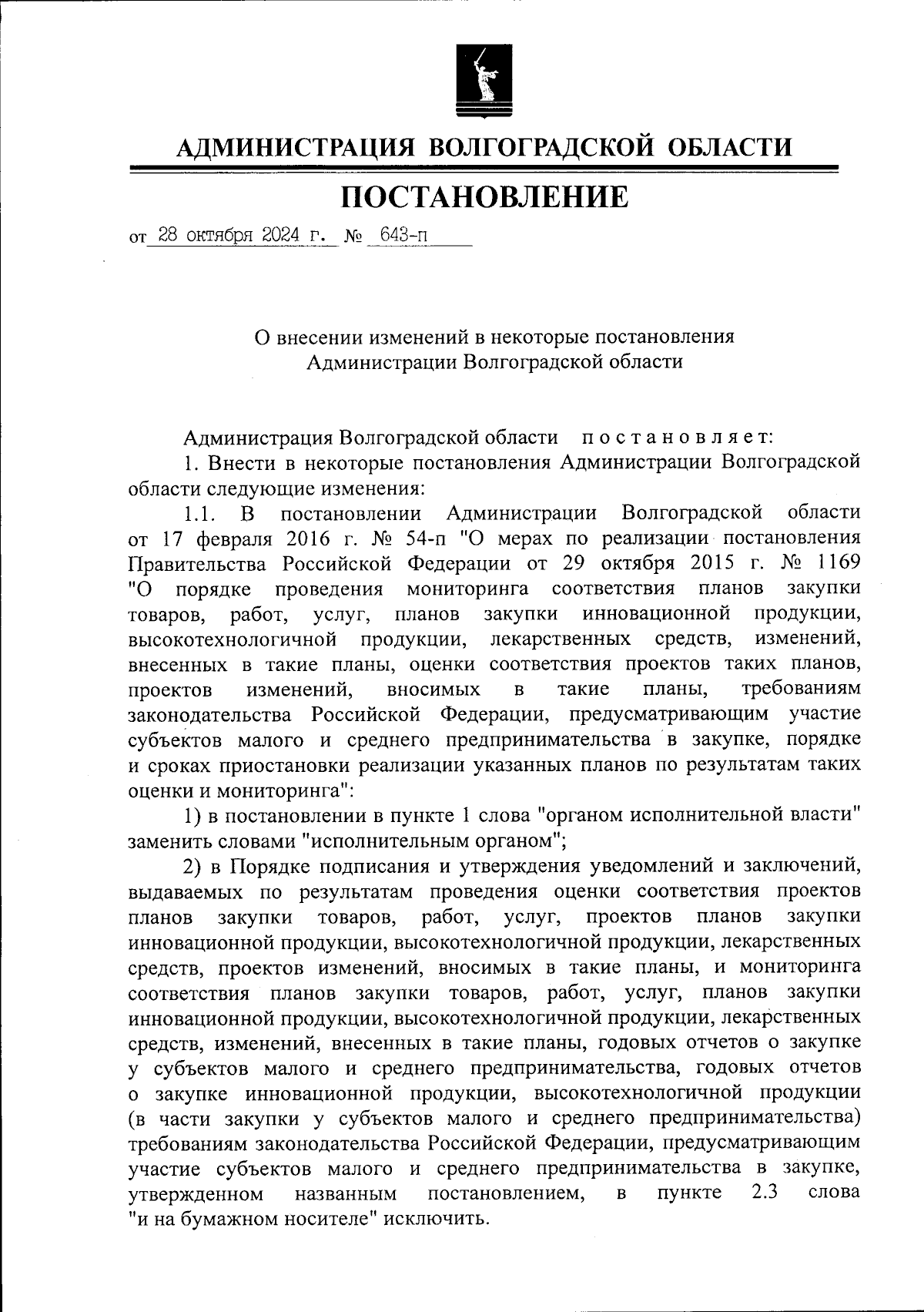 АДМИНИСТРАЦИЯ ВОЛГОГРАДСКОЙ ОБЛАСТИ

ПОСТАНОВЛЕНИЕ

от 28 октября 2024 г. № 643-п

О внесении изменений в некоторые постановления Администрации Волгоградской области

Администрация Волгоградской области постановляет:

1. Внести в некоторые постановления Администрации Волгоградской области следующие изменения:

1.1. В постановлении Администрации Волгоградской области от 17 февраля 2016 г. № 54-п "О мерах по реализации постановления Правительства Российской Федерации от 29 октября 2015 г. № 1169 "О порядке проведения мониторинга соответствия планов закупки товаров, работ, услуг, планов закупки инновационной продукции, высокотехнологичной продукции, лекарственных средств, изменений, внесенных в такие планы, оценки соответствия проектов таких планов, проектов изменений, вносимых в такие планы, требованиям законодательства Российской Федерации, предусматривающим участие субъектов малого и среднего предпринимательства в закупке, порядке и сроках приостановки реализации указанных планов по результатам таких оценки и мониторинга":

1) в постановлении в пункте 1 слова "органом исполнительной власти" заменить словами "исполнительным органом";

2) в Порядке подписания и утверждения уведомлений и заключений, выдаваемых по результатам проведения оценки соответствия проектов планов закупки товаров, работ, услуг, проектов планов закупки инновационной продукции, высокотехнологичной продукции, лекарственных средств, проектов изменений, вносимых в такие планы, и мониторинга соответствия планов закупки товаров, работ, услуг, планов закупки инновационной продукции, высокотехнологичной продукции, лекарственных средств, изменений, внесенных в такие планы, годовых отчетов о закупке у субъектов малого и среднего предпринимательства, годовых отчетов о закупке инновационной продукции, высокотехнологичной продукции (в части закупки у субъектов малого и среднего предпринимательства) требованиям законодательства Российской Федерации, предусматривающим участие субъектов малого и среднего предпринимательства в закупке, утвержденном названным постановлением, в пункте 2.3 слова "и на бумажном носителе" исключить.